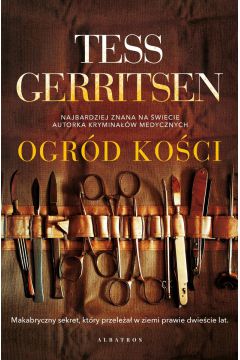 TESS GERRITSEN

NAJBARDZIEJ ZNANA NA ŚWIECIE AUTORKA KRYMINAŁÓW MEDYCZNYCH

OGRÓD KOŚCI

Makabryczny sekret, który przeleżał w ziemi prawie dwieście lat.

ALBATROS